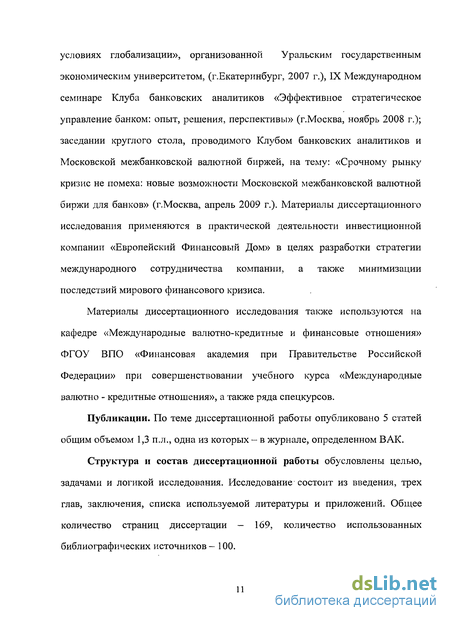 условиях глобализации», организованной Уральским государственным экономическим университетом, (г.Екатеринбург, 2007 г.), IX Международном семинаре Клуба банковских аналитиков «Эффективное стратегическое управление банком: опыт, решения, перспективы» (г.Москва, ноябрь 2008 г.); заседании круглого стола, проводимого Клубом банковских аналитиков и Московской межбанковской валютной биржей, на тему: «Срочному рынку кризис не помеха: новые возможности Московской межбанковской валютной биржи для банков» (г.Москва, апрель 2009 г.). Материалы диссертационного исследования применяются в практической деятельности инвестиционной компании «Европейский Финансовый Дом» в целях разработки стратегии международного сотрудничества компании, а также минимизации последствий мирового финансового кризиса.

Материалы диссертационного исследования также используются на кафедре «Международные валютно-кредитные и финансовые отношения» ФГОУ ВПО «Финансовая академия при Правительстве Российской Федерации» при совершенствовании учебного курса «Международные валютно - кредитные отношения», а также ряда спецкурсов.

Публикации. По теме диссертационной работы опубликовано 5 статей общим объемом 1,3 п.л., одна из которых – в журнале, определенном ВАК.

Структура и состав диссертационной работы обусловлены целью, задачами и логикой исследования. Исследование состоит из введения, трех глав, заключения, списка используемой литературы и приложений. Общее количество страниц диссертации – 169, количество использованных библиографических источников – 100.

11

dsLib.net
библиотека диссертаций